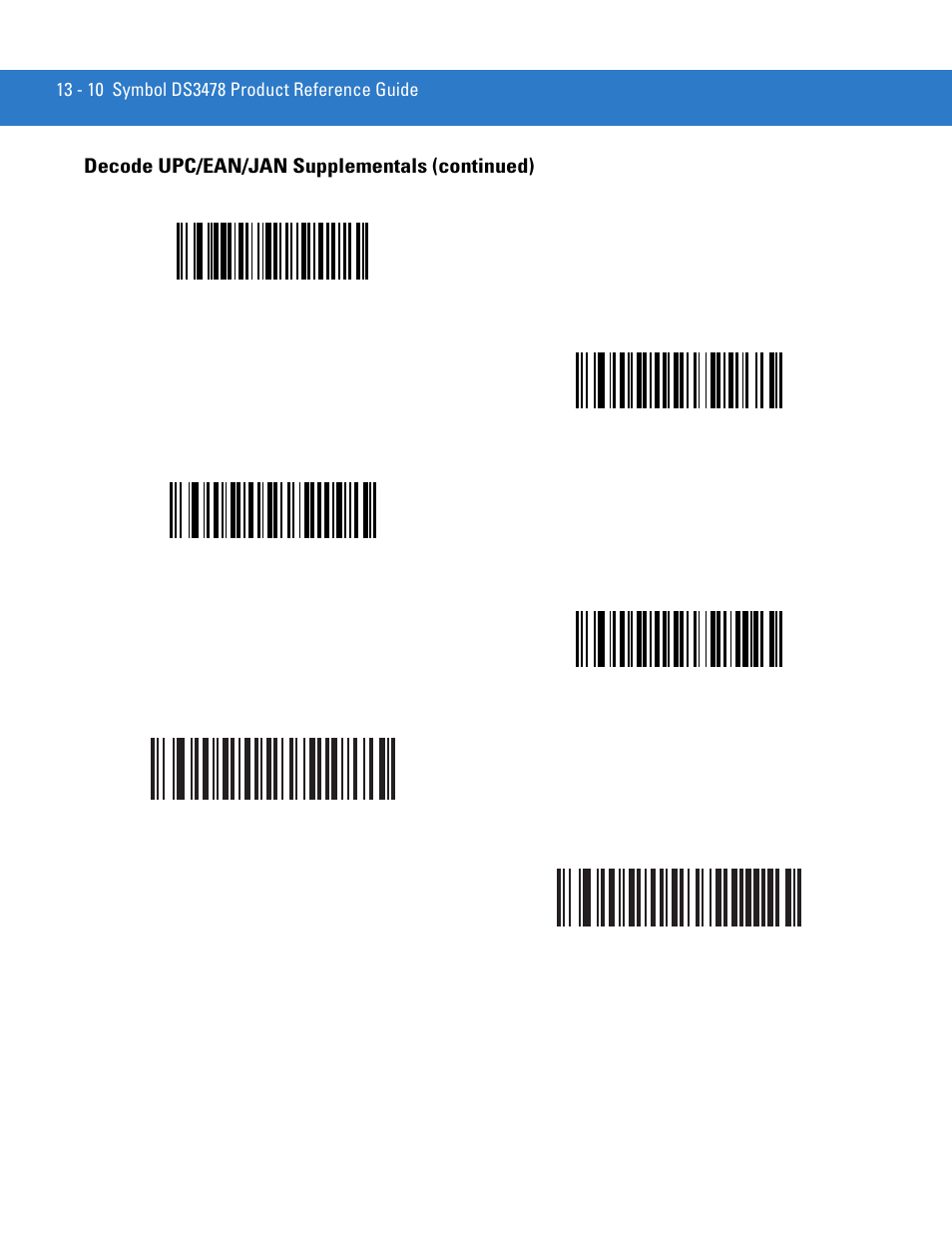 13 - 10 Symbol DS3478 Product Reference Guide

Decode UPC/EAN/JAN Supplementals (continued)